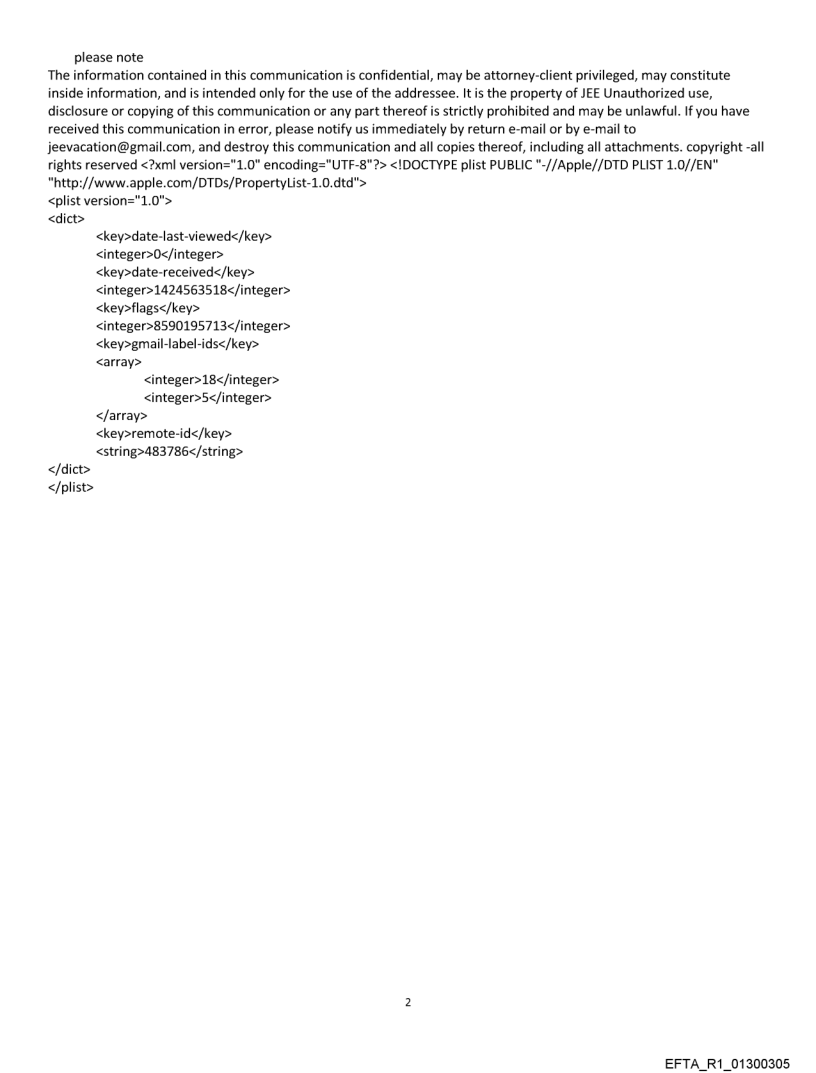 please note
The information contained in this communication is confidential, may be attorney-client privileged, may constitute inside information, and is intended only for the use of the addressee. It is the property of JEE Unauthorized use, disclosure or copying of this communication or any part thereof is strictly prohibited and may be unlawful. If you have received this communication in error, please notify us immediately by return e-mail or by e-mail to jeevacation@gmail.com, and destroy this communication and all copies thereof, including all attachments. copyright -all rights reserved <?xml version="1.0" encoding="UTF-8"?> <!DOCTYPE plist PUBLIC "-//Apple//DTD PLIST 1.0//EN" "http://www.apple.com/DTDs/PropertyList-1.0.dtd">
<plist version="1.0">
<dict>
<key>date-last-viewed</key>
<integer>0</integer>
<key>date-received</key>
<integer>1424563518</integer>
<key>flags</key>
<integer>8590195713</integer>
<key>gmail-label-ids</key>
<array>
<integer>18</integer>
<integer>5</integer>
</array>
<key>remote-id</key>
<string>483786</string>
</dict>
</plist>

2

EFTA_R1_01300305